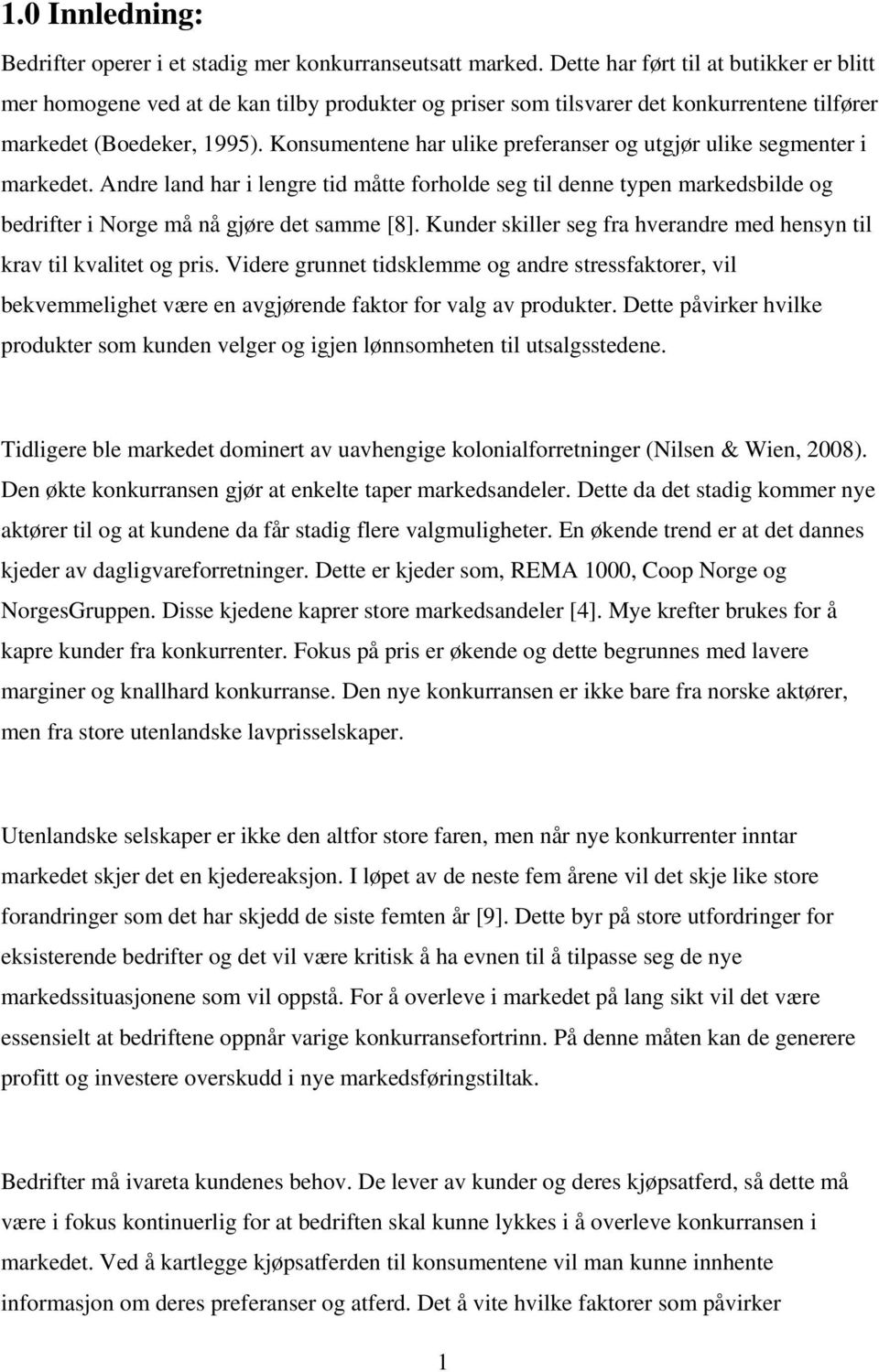 1.0 Innledning:

Bedrifter operer i et stadig mer konkurranseutsatt marked. Dette har ført til at butikker er blitt mer homogene ved at de kan tilby produkter og priser som tilsvarer det konkurrentene tilfører markedet (Boedeker, 1995). Konsumentene har ulike preferanser og utgjør ulike segmenter i markedet. Andre land har i lengre tid måtte forholde seg til denne typen markedsbilde og bedrifter i Norge må nå gjøre det samme [8]. Kunder skiller seg fra hverandre med hensyn til krav til kvalitet og pris. Videre grunnet tidsklemme og andre stressfaktorer, vil bekvemmelighet være en avgjørende faktor for valg av produkter. Dette påvirker hvilke produkter som kunden velger og igjen lønnsomheten til utsalgsstedene.

Tidligere ble markedet dominert av uavhengige kolonialforretninger (Nilsen & Wien, 2008). Den økte konkurransen gjør at enkelte taper markedsandeler. Dette da det stadig kommer nye aktører til og at kundene da får stadig flere valgmuligheter. En økende trend er at det dannes kjeder av dagligvareforretninger. Dette er kjeder som, REMA 1000, Coop Norge og NorgesGruppen. Disse kjedene kaprer store markedsandeler [4]. Mye krefter brukes for å kapre kunder fra konkurrenter. Fokus på pris er økende og dette begrunnes med lavere marginer og knallhard konkurranse. Den nye konkurransen er ikke bare fra norske aktører, men fra store utenlandske lavprisselskaper.

Utenlandske selskaper er ikke den altfor store faren, men når nye konkurrenter inntar markedet skjer det en kjedereaksjon. I løpet av de neste fem årene vil det skje like store forandringer som det har skjedd de siste femten år [9]. Dette byr på store utfordringer for eksisterende bedrifter og det vil være kritisk å ha evnen til å tilpasse seg de nye markedssituasjonene som vil oppstå. For å overleve i markedet på lang sikt vil det være essensielt at bedriftene oppnår varige konkurransefortrinn. På denne måten kan de generere profitt og investere overskudd i nye markedsføringstiltak.

Bedrifter må ivareta kundenes behov. De lever av kunder og deres kjøpsatferd, så dette må være i fokus kontinuerlig for at bedriften skal kunne lykkes i å overleve konkurransen i markedet. Ved å kartlegge kjøpsatferden til konsumentene vil man kunne innhente informasjon om deres preferanser og atferd. Det å vite hvilke faktorer som påvirker

1